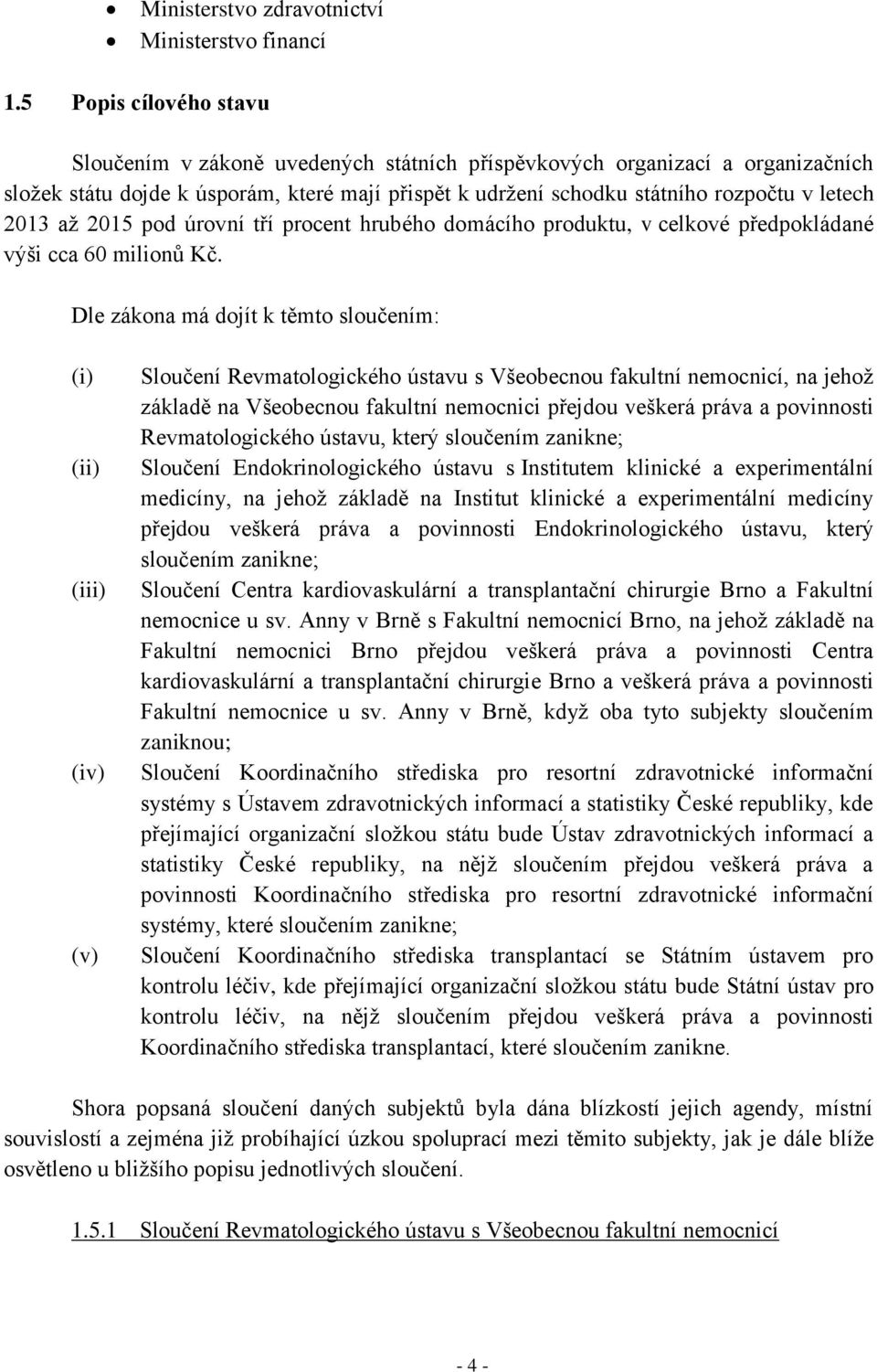 • Ministerstvo zdravotnictví
• Ministerstvo financí

1.5 Popis cílového stavu

Sloučením v zákoně uvedených státních příspěvkových organizací a organizačních složek státu dojde k úsporám, které mají přispět k udržení schodku státního rozpočtu v letech 2013 až 2015 pod úrovní tří procent hrubého domácího produktu, v celkové předpokládané výši cca 60 milionů Kč.

Dle zákona má dojít k těmto sloučením:

(i) Sloučení Revmatologického ústavu s Všeobecnou fakultní nemocnicí, na jehož základě na Všeobecnou fakultní nemocnici přejdou veškerá práva a povinnosti Revmatologického ústavu, který sloučením zanikne;

(ii) Sloučení Endokrinologického ústavu s Institutem klinické a experimentální medicíny, na jehož základě na Institut klinické a experimentální medicíny přejdou veškerá práva a povinnosti Endokrinologického ústavu, který sloučením zanikne;

(iii) Sloučení Centra kardiovaskulární a transplantační chirurgie Brno a Fakultní nemocnice u sv. Anny v Brně s Fakultní nemocnicí Brno, na jehož základě na Fakultní nemocnici Brno přejdou veškerá práva a povinnosti Centra kardiovaskulární a transplantační chirurgie Brno a veškerá práva a povinnosti Fakultní nemocnice u sv. Anny v Brně, když oba tyto subjekty sloučením zaniknou;

(iv) Sloučení Koordinačního střediska pro resortní zdravotnické informační systémy s Ústavem zdravotnických informací a statistiky České republiky, kde přejímající organizační složkou státu bude Ústav zdravotnických informací a statistiky České republiky, na nějž sloučením přejdou veškerá práva a povinnosti Koordinačního střediska pro resortní zdravotnické informační systémy, které sloučením zanikne;

(v) Sloučení Koordinačního střediska transplantací se Státním ústavem pro kontrolu léčiv, kde přejímající organizační složkou státu bude Státní ústav pro kontrolu léčiv, na nějž sloučením přejdou veškerá práva a povinnosti Koordinačního střediska transplantací, které sloučením zanikne.

Shora popsaná sloučení daných subjektů byla dána blízkostí jejich agendy, místní souvislostí a zejména již probíhající úzkou spoluprací mezi těmito subjekty, jak je dále blíže osvětleno u bližšího popisu jednotlivých sloučení.

1.5.1 Sloučení Revmatologického ústavu s Všeobecnou fakultní nemocnicí

- 4 -